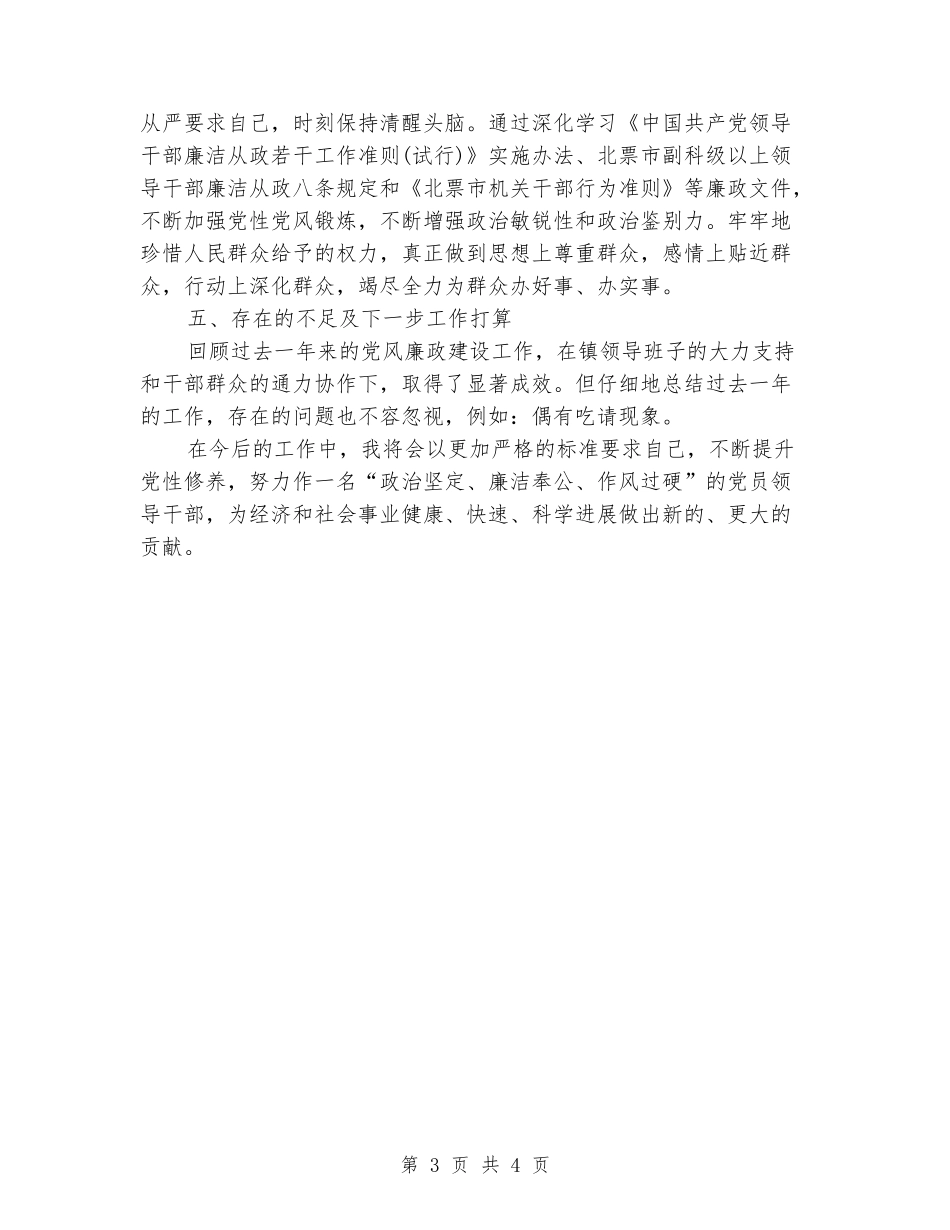 从严要求自己，时刻保持清醒头脑。通过深化学习《中国共产党领导干部廉洁从政若干工作准则(试行)》实施办法、北票市副科级以上领导干部廉洁从政八条规定和《北票市机关干部行为准则》等廉政文件，不断加强党性党风锻炼，不断增强政治敏锐性和政治鉴别力。牢牢地珍惜人民群众给予的权力，真正做到思想上尊重群众，感情上贴近群众，行动上深化群众，竭尽全力为群众办好事、办实事。

五、存在的不足及下一步工作打算

回顾过去一年来的党风廉政建设工作，在镇领导班子的大力支持和干部群众的通力协作下，取得了显著成效。但仔细地总结过去一年的工作，存在的问题也不容忽视，例如：偶有吃请现象。

在今后的工作中，我将会以更加严格的标准要求自己，不断提升党性修养，努力作一名“政治坚定、廉洁奉公、作风过硬”的党员领导干部，为经济和社会事业健康、快速、科学进展做出新的、更大的贡献。

第 3 页 共 4 页